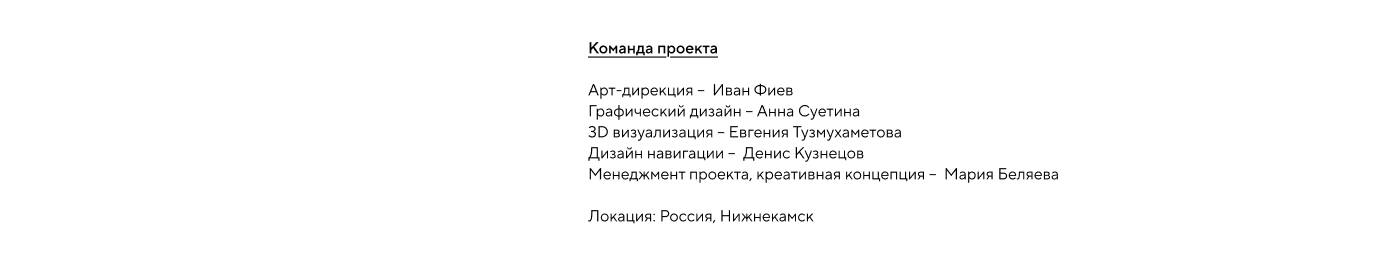 Команда проекта

Арт-дирекция – Иван Фиев
Графический дизайн – Анна Суетина
3D визуализация – Евгения Тузмухаметова
Дизайн навигации – Денис Кузнецов
Менеджмент проекта, креативная концепция – Мария Беляева

Локация: Россия, Нижнекамск